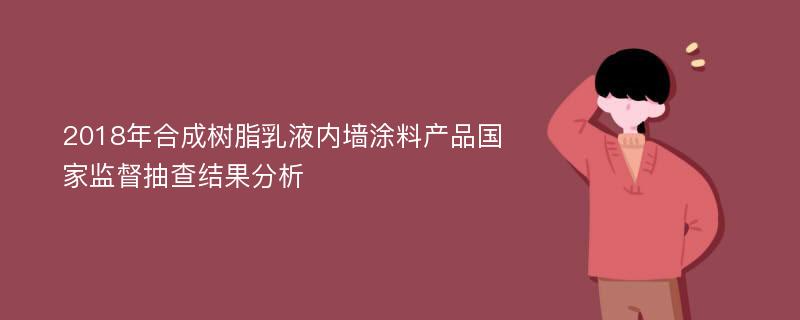 2018年合成树脂乳液内墙涂料产品国家监督抽查结果分析